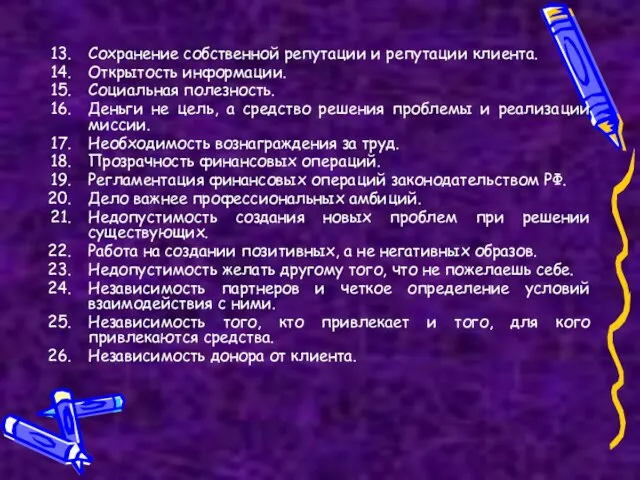 13. Сохранение собственной репутации и репутации клиента.
14. Открытость информации.
15. Социальная полезность.
16. Деньги не цель, а средство решения проблемы и реализации миссии.
17. Необходимость вознаграждения за труд.
18. Прозрачность финансовых операций.
19. Регламентация финансовых операций законодательством РФ.
20. Дело важнее профессиональных амбиций.
21. Недопустимость создания новых проблем при решении существующих.
22. Работа на создании позитивных, а не негативных образов.
23. Недопустимость желать другому того, что не пожелаешь себе.
24. Независимость партнеров и четкое определение условий взаимодействия с ними.
25. Независимость того, кто привлекает и того, для кого привлекаются средства.
26. Независимость донора от клиента.